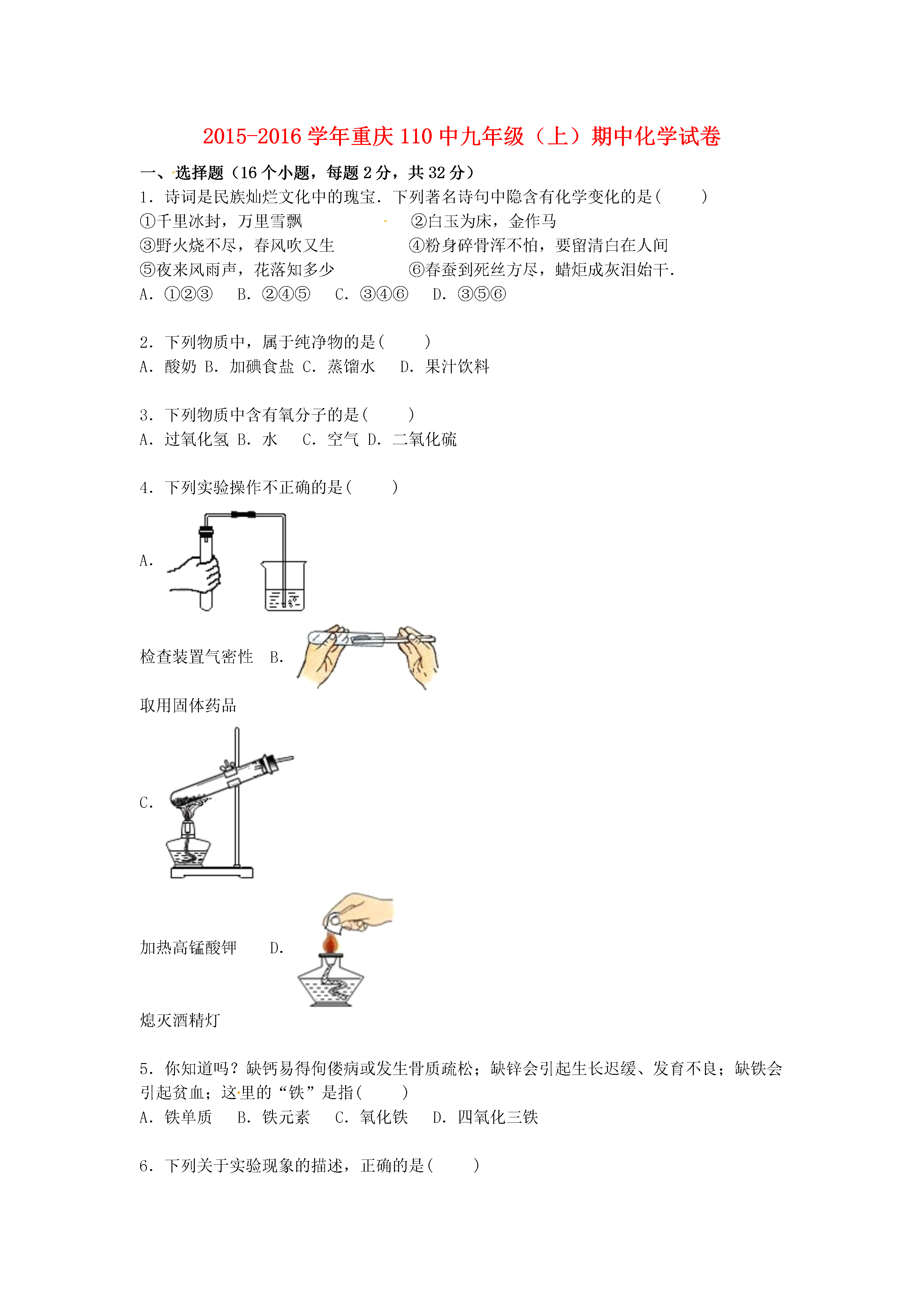 2015-2016 学年重庆 110 中九年级（上）期中化学试卷

一、选择题（16 个小题，每题 2 分，共 32 分）

1．诗词是民族灿烂文化中的瑰宝．下列著名诗句中隐含有化学变化的是(　　)

①千里冰封，万里雪飘　　②白玉为床，金作马

③野火烧不尽，春风吹又生　　④粉身碎骨浑不怕，要留清白在人间

⑤夜来风雨声，花落知多少　　⑥春蚕到死丝方尽，蜡炬成灰泪始干．

A．①②③　B．②④⑤　C．③④⑥　D．③⑤⑥

2．下列物质中，属于纯净物的是(　　)

A．酸奶 B．加碘食盐 C．蒸馏水　D．果汁饮料

3．下列物质中含有氧分子的是(　　)

A．过氧化氢 B．水　C．空气 D．二氧化硫

4．下列实验操作不正确的是(　　)

A.

检查装置气密性　B.

取用固体药品

C.

加热高锰酸钾　　D.

熄灭酒精灯

5．你知道吗？缺钙易得佝偻病或发生骨质疏松；缺锌会引起生长迟缓、发育不良；缺铁会引起贫血；这里的“铁”是指(　　)

A．铁单质　B．铁元素　C．氧化铁　D．四氧化三铁

6．下列关于实验现象的描述，正确的是(　　)